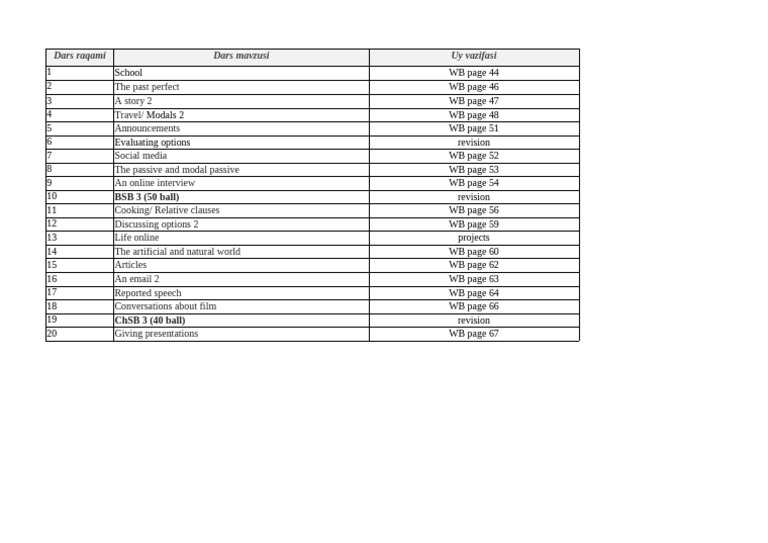 | Dars raqami | Dars mavzusi | Uy vazifasi |
|---|---|---|
| 1 | School | WB page 44 |
| 2 | The past perfect | WB page 46 |
| 3 | A story 2 | WB page 47 |
| 4 | Travel/ Modals 2 | WB page 48 |
| 5 | Announcements | WB page 51 |
| 6 | Evaluating options | revision |
| 7 | Social media | WB page 52 |
| 8 | The passive and modal passive | WB page 53 |
| 9 | An online interview | WB page 54 |
| 10 | BSB 3 (50 ball) | revision |
| 11 | Cooking/ Relative clauses | WB page 56 |
| 12 | Discussing options 2 | WB page 59 |
| 13 | Life online | projects |
| 14 | The artificial and natural world | WB page 60 |
| 15 | Articles | WB page 62 |
| 16 | An email 2 | WB page 63 |
| 17 | Reported speech | WB page 64 |
| 18 | Conversations about film | WB page 66 |
| 19 | ChSB 3 (40 ball) | revision |
| 20 | Giving presentations | WB page 67 |